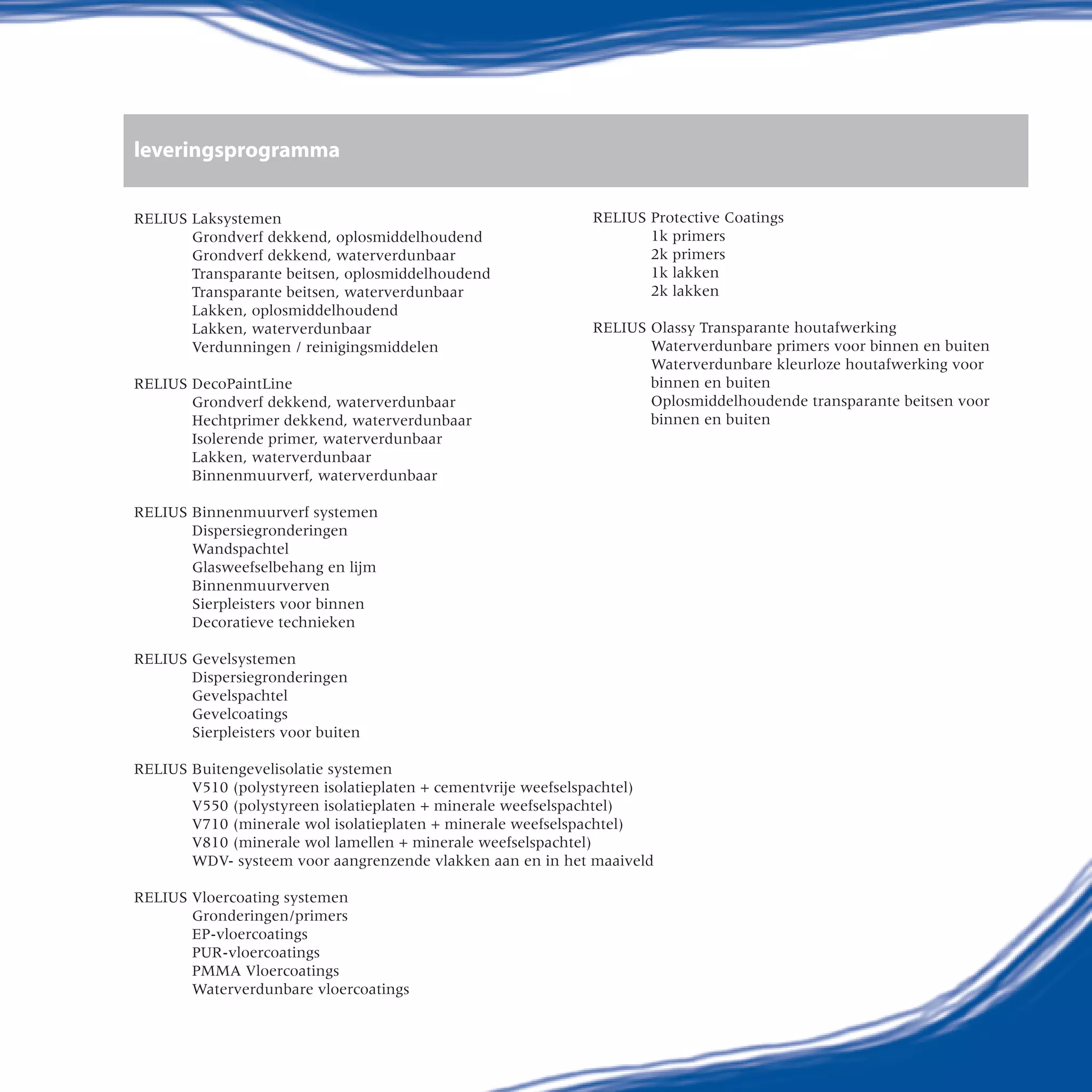 leveringsprogramma

RELIUS Laksystemen
Grondverf dekkend, oplosmiddelhoudend
Grondverf dekkend, waterverdunbaar
Transparante beitsen, oplosmiddelhoudend
Transparante beitsen, waterverdunbaar
Lakken, oplosmiddelhoudend
Lakken, waterverdunbaar
Verdunningen / reinigingsmiddelen

RELIUS DecoPaintLine
Grondverf dekkend, waterverdunbaar
Hechtprimer dekkend, waterverdunbaar
Isolerende primer, waterverdunbaar
Lakken, waterverdunbaar
Binnenmuurverf, waterverdunbaar

RELIUS Binnenmuurverf systemen
Dispersiegronderingen
Wandspachtel
Glasweefselbehang en lijm
Binnenmuurverven
Sierpleisters voor binnen
Decoratieve technieken

RELIUS Gevelsystemen
Dispersiegronderingen
Gevelspachtel
Gevelcoatings
Sierpleisters voor buiten

RELIUS Buitengevelisolatie systemen
V510 (polystyreen isolatieplaten + cementvrije weefselspachtel)
V550 (polystyreen isolatieplaten + minerale weefselspachtel)
V710 (minerale wol isolatieplaten + minerale weefselspachtel)
V810 (minerale wol lamellen + minerale weefselspachtel)
WDV- systeem voor aangrenzende vlakken aan en in het maaiveld

RELIUS Vloercoating systemen
Gronderingen/primers
EP-vloercoatings
PUR-vloercoatings
PMMA Vloercoatings
Waterverdunbare vloercoatings

RELIUS Protective Coatings
1k primers
2k primers
1k lakken
2k lakken

RELIUS Olassy Transparante houtafwerking
Waterverdunbare primers voor binnen en buiten
Waterverdunbare kleurloze houtafwerking voor binnen en buiten
Oplosmiddelhoudende transparante beitsen voor binnen en buiten